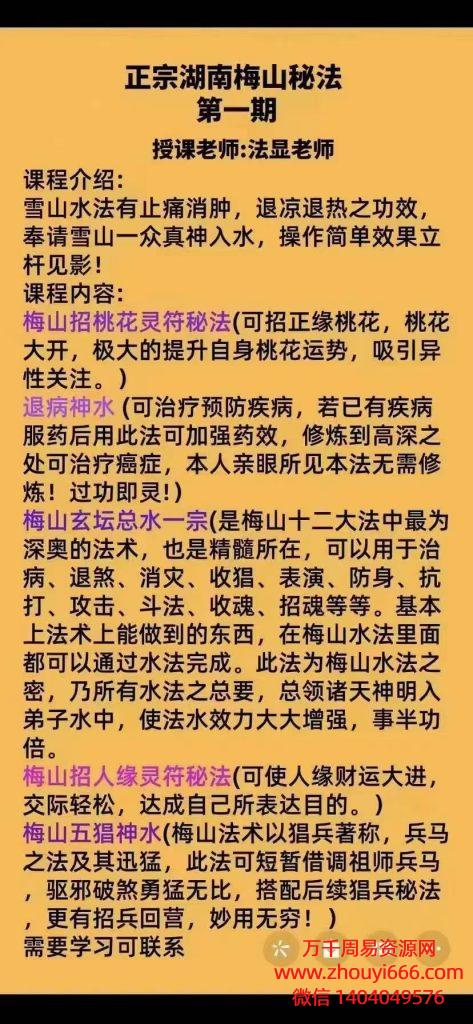 正宗湖南梅山秘法
第一期

授课老师:法显老师

课程介绍:
雪山水法有止痛消肿，退凉退热之功效，奉请雪山一众真神入水，操作简单效果立杆见影!
课程内容:
梅山招桃花灵符秘法(可招正缘桃花，桃花大开，极大的提升自身桃花运势，吸引异性关注。)
退病神水 (可治疗预防疾病，若已有疾病服药后用此法可加强药效，修炼到高深之处可治疗癌症，本人亲眼所见本法无需修炼!过功即灵!)
梅山玄坛总水一宗(是梅山十二大法中最为深奥的法术，也是精髓所在，可以用于治病、退煞、消灾、收猖、表演、防身、抗打、攻击、斗法、收魂、招魂等等。基本上法术上能做到的东西，在梅山水法里面都可以通过水法完成。此法为梅山水法之密，乃所有水法之总要，总领诸天神明入弟子水中，使法水效力大大增强，事半功倍。
梅山招人缘灵符秘法(可使人缘财运大进，交际轻松，达成自己所表达目的。)
梅山五猖神水(梅山法术以猖兵著称，兵马之法及其迅猛，此法可短暂借调祖师兵马，驱邪破煞勇猛无比，搭配后续猖兵秘法，更有招兵回营，妙用无穷!)
需要学习可联系

万千周易资源网
www.zhouyi666.com
微信 1404049576